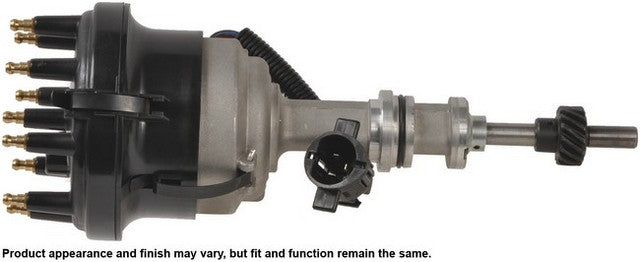 Product appearance and finish may vary, but fit and function remain the same.